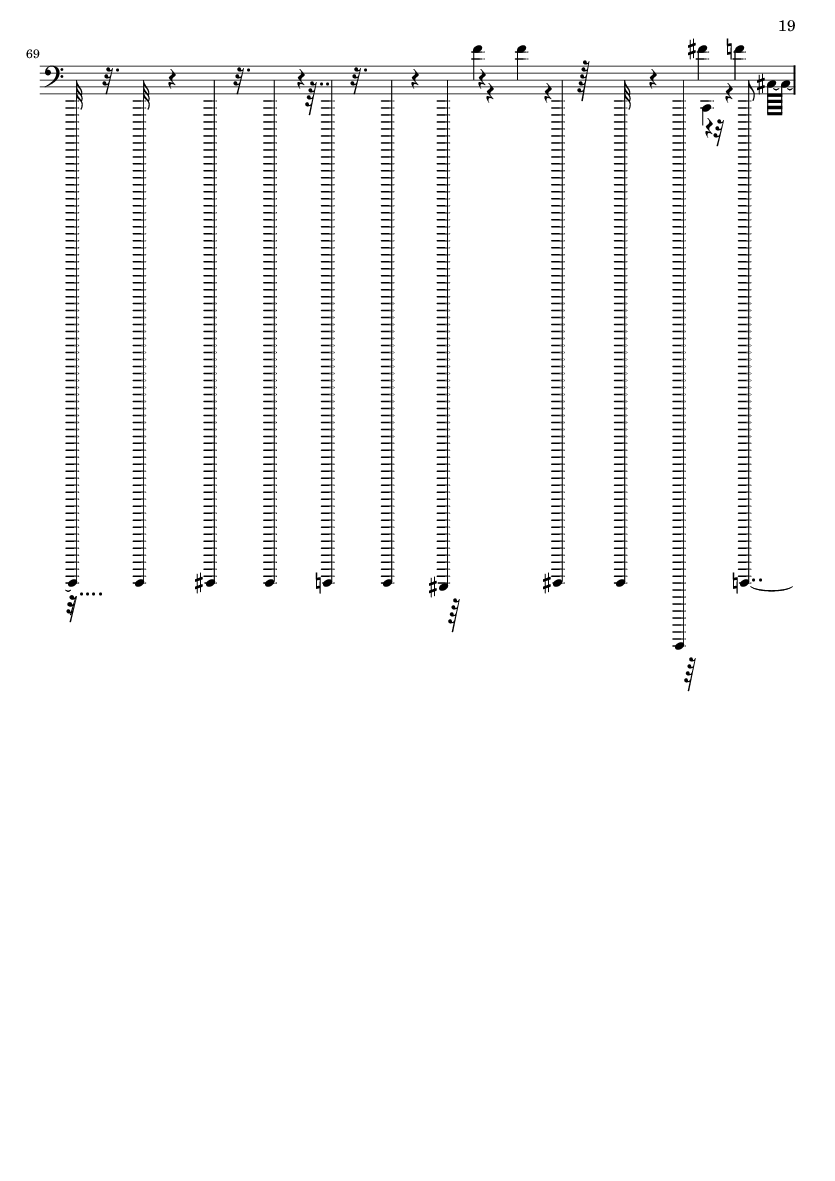 19

69